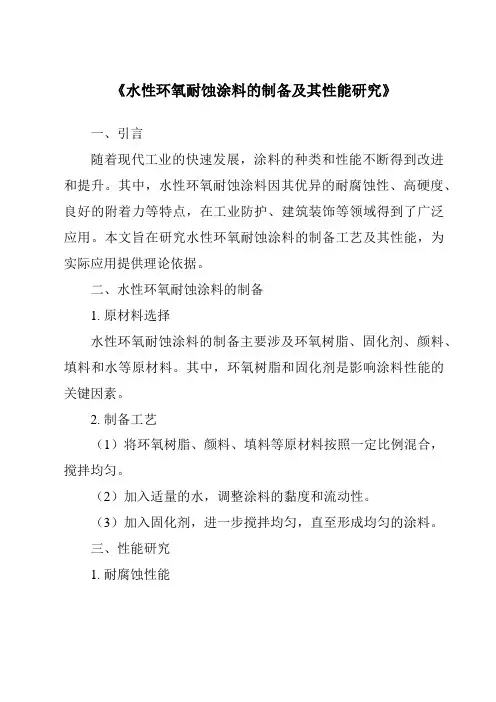 《水性环氧耐蚀涂料的制备及其性能研究》

一、引言

随着现代工业的快速发展，涂料的种类和性能不断得到改进和提升。其中，水性环氧耐蚀涂料因其优异的耐腐蚀性、高硬度、良好的附着力等特点，在工业防护、建筑装饰等领域得到了广泛应用。本文旨在研究水性环氧耐蚀涂料的制备工艺及其性能，为实际应用提供理论依据。

二、水性环氧耐蚀涂料的制备

1. 原材料选择

水性环氧耐蚀涂料的制备主要涉及环氧树脂、固化剂、颜料、填料和水等原材料。其中，环氧树脂和固化剂是影响涂料性能的关键因素。

2. 制备工艺

（1）将环氧树脂、颜料、填料等原材料按照一定比例混合，搅拌均匀。

（2）加入适量的水，调整涂料的黏度和流动性。

（3）加入固化剂，进一步搅拌均匀，直至形成均匀的涂料。

三、性能研究

1. 耐腐蚀性能